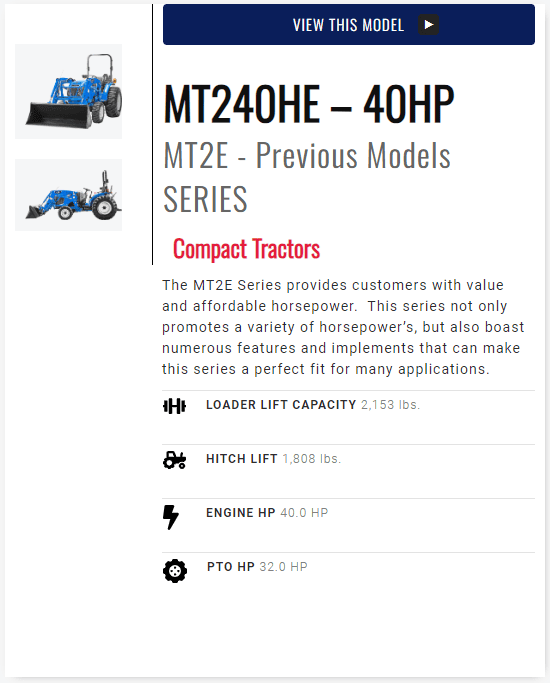 VIEW THIS MODEL

MT240HE – 40HP

MT2E - Previous Models SERIES

Compact Tractors

The MT2E Series provides customers with value and affordable horsepower.  This series not only promotes a variety of horsepower's, but also boast numerous features and implements that can make this series a perfect fit for many applications.

LOADER LIFT CAPACITY 2,153 lbs.

HITCH LIFT 1,808 lbs.

ENGINE HP 40.0 HP

PTO HP 32.0 HP